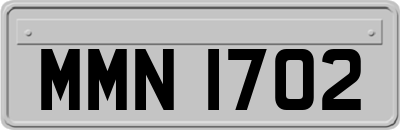 MMN 1702